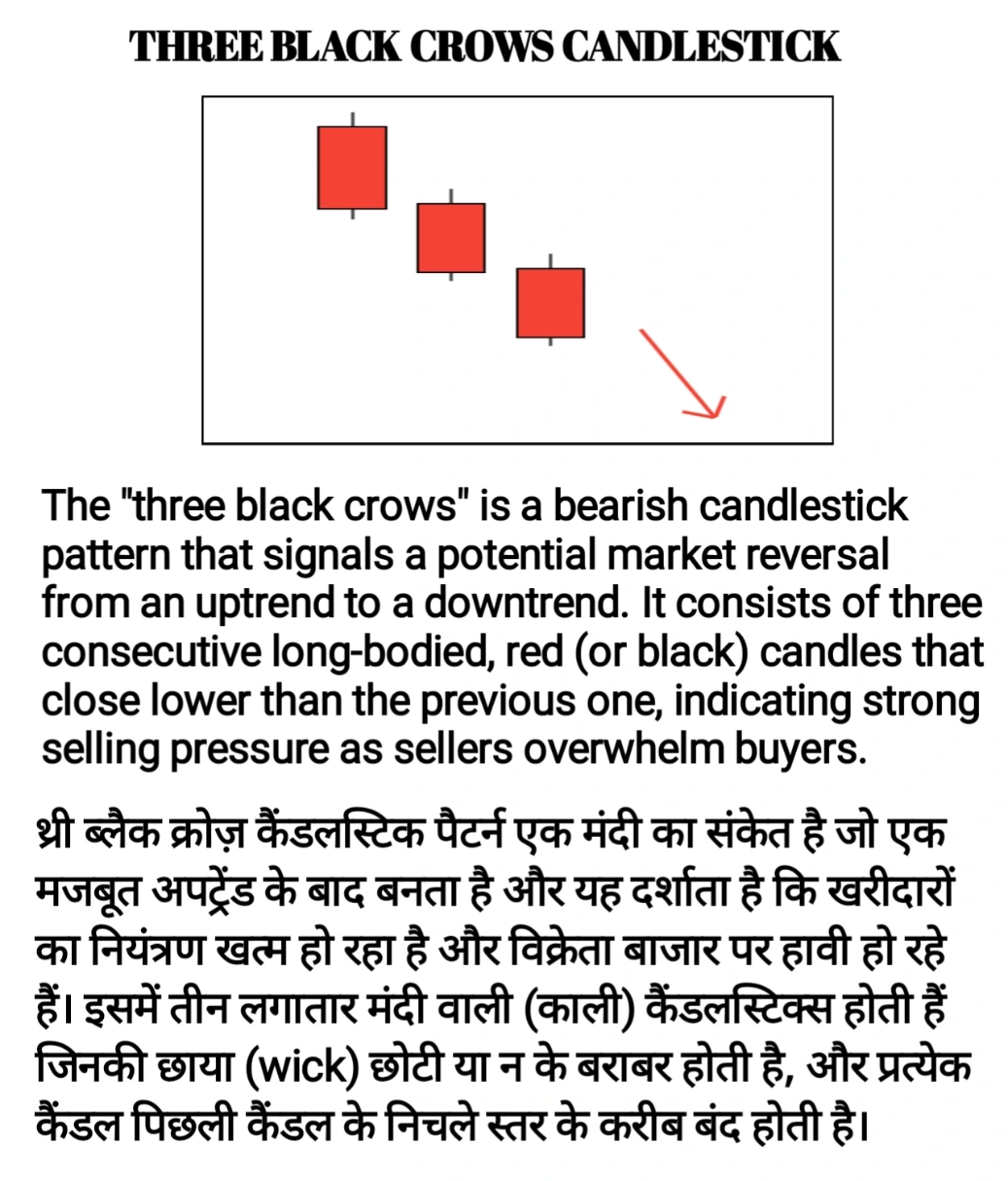 THREE BLACK CROWS CANDLESTICK

The "three black crows" is a bearish candlestick pattern that signals a potential market reversal from an uptrend to a downtrend. It consists of three consecutive long-bodied, red (or black) candles that close lower than the previous one, indicating strong selling pressure as sellers overwhelm buyers.

थ्री ब्लैक क्रोज़ कैंडलस्टिक पैटर्न एक मंदी का संकेत है जो एक मजबूत अपट्रेंड के बाद बनता है और यह दर्शाता है कि खरीदारों का नियंत्रण खत्म हो रहा है और विक्रेता बाजार पर हावी हो रहे हैं। इसमें तीन लगातार मंदी वाली (काली) कैंडलस्टिक्स होती हैं जिनकी छाया (wick) छोटी या न के बराबर होती है, और प्रत्येक कैंडल पिछली कैंडल के निचले स्तर के करीब बंद होती है।